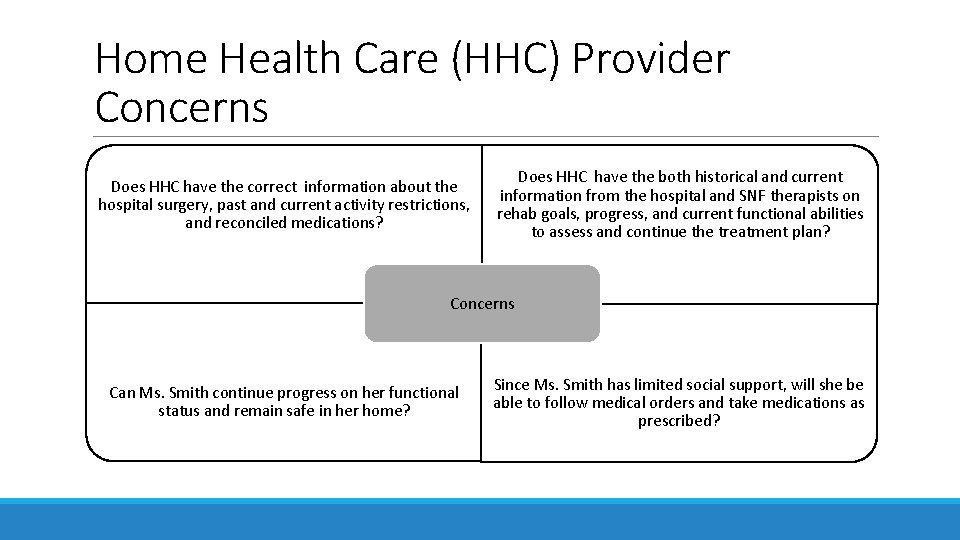 Home Health Care (HHC) Provider Concerns

Does HHC have the correct information about the hospital surgery, past and current activity restrictions, and reconciled medications?

Does HHC have the both historical and current information from the hospital and SNF therapists on rehab goals, progress, and current functional abilities to assess and continue the treatment plan?

Concerns

Can Ms. Smith continue progress on her functional status and remain safe in her home?

Since Ms. Smith has limited social support, will she be able to follow medical orders and take medications as prescribed?